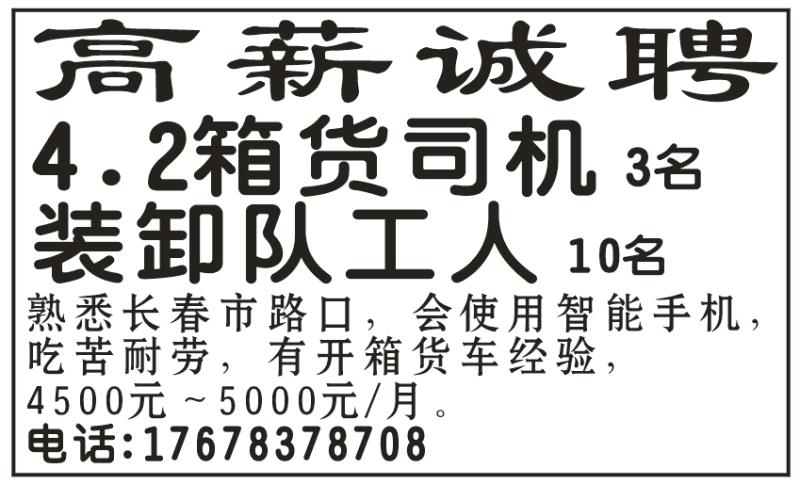 高薪诚聘

4.2箱货司机 3名

装卸队工人 10名

熟悉长春市路口，会使用智能手机，吃苦耐劳，有开箱货车经验，4500元～5000元/月。

电话:17678378708